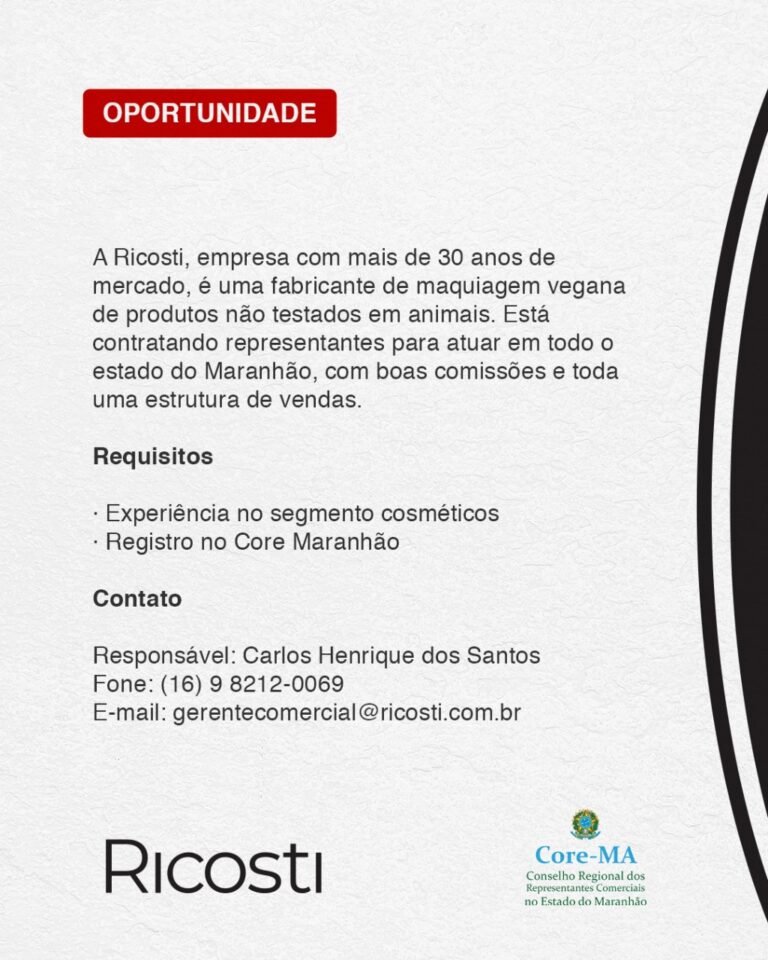 OPORTUNIDADE

A Ricosti, empresa com mais de 30 anos de mercado, é uma fabricante de maquiagem vegana de produtos não testados em animais. Está contratando representantes para atuar em todo o estado do Maranhão, com boas comissões e toda uma estrutura de vendas.

Requisitos

· Experiência no segmento cosméticos
· Registro no Core Maranhão

Contato

Responsável: Carlos Henrique dos Santos
Fone: (16) 9 8212-0069
E-mail: gerentecomercial@ricosti.com.br

RICOSTI

Core-MA
Conselho Regional dos Representantes Comerciais no Estado do Maranhão